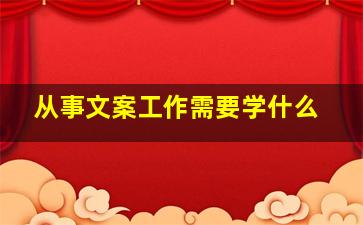 从事文案工作需要学什么